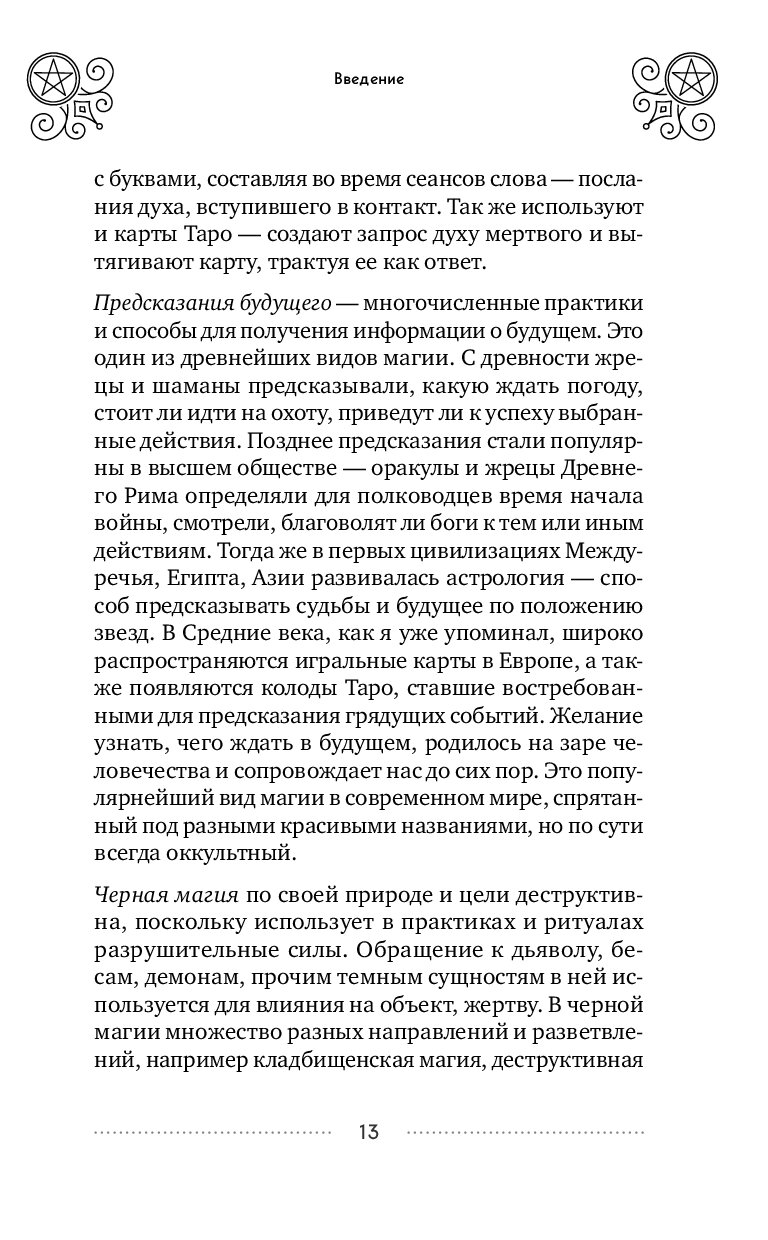 Введение

с буквами, составляя во время сеансов слова — послания духа, вступившего в контакт. Так же используют и карты Таро — создают запрос духу мертвого и вытягивают карту, трактуя ее как ответ.

Предсказания будущего — многочисленные практики и способы для получения информации о будущем. Это один из древнейших видов магии. С древности жрецы и шаманы предсказывали, какую ждать погоду, стоит ли идти на охоту, приведут ли к успеху выбранные действия. Позднее предсказания стали популярны в высшем обществе — оракулы и жрецы Древнего Рима определяли для полководцев время начала войны, смотрели, благоволят ли боги к тем или иным действиям. Тогда же в первых цивилизациях Междуречья, Египта, Азии развивалась астрология — способ предсказывать судьбы и будущее по положению звезд. В Средние века, как я уже упоминал, широко распространяются игральные карты в Европе, а также появляются колоды Таро, ставшие востребованными для предсказания грядущих событий. Желание узнать, чего ждать в будущем, родилось на заре человечества и сопровождает нас до сих пор. Это популярнейший вид магии в современном мире, спрятанный под разными красивыми названиями, но по сути всегда оккультный.

Черная магия по своей природе и цели деструктивна, поскольку использует в практиках и ритуалах разрушительные силы. Обращение к дьяволу, бесам, демонам, прочим темным сущностям в ней используется для влияния на объект, жертву. В черной магии множество разных направлений и разветвлений, например кладбищенская магия, деструктивная

13